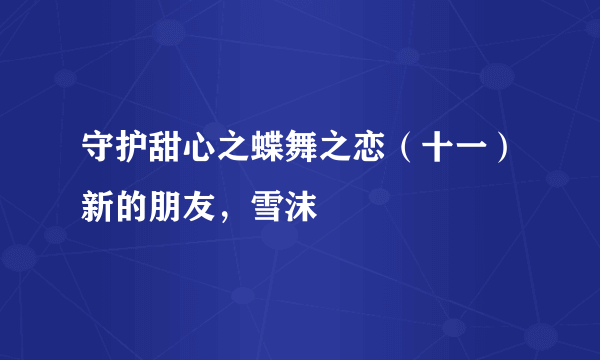 守护甜心之蝶舞之恋（十一）新的朋友，雪沫